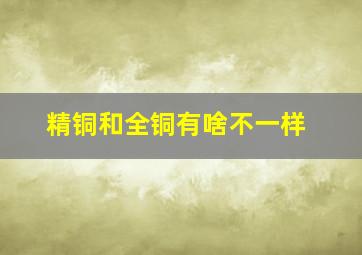 精铜和全铜有啥不一样